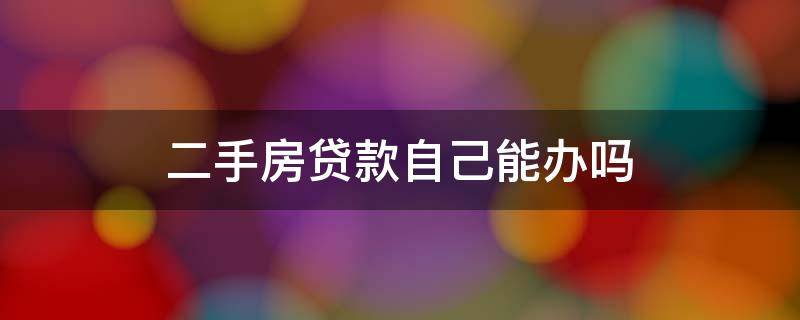 二手房贷款自己能办吗